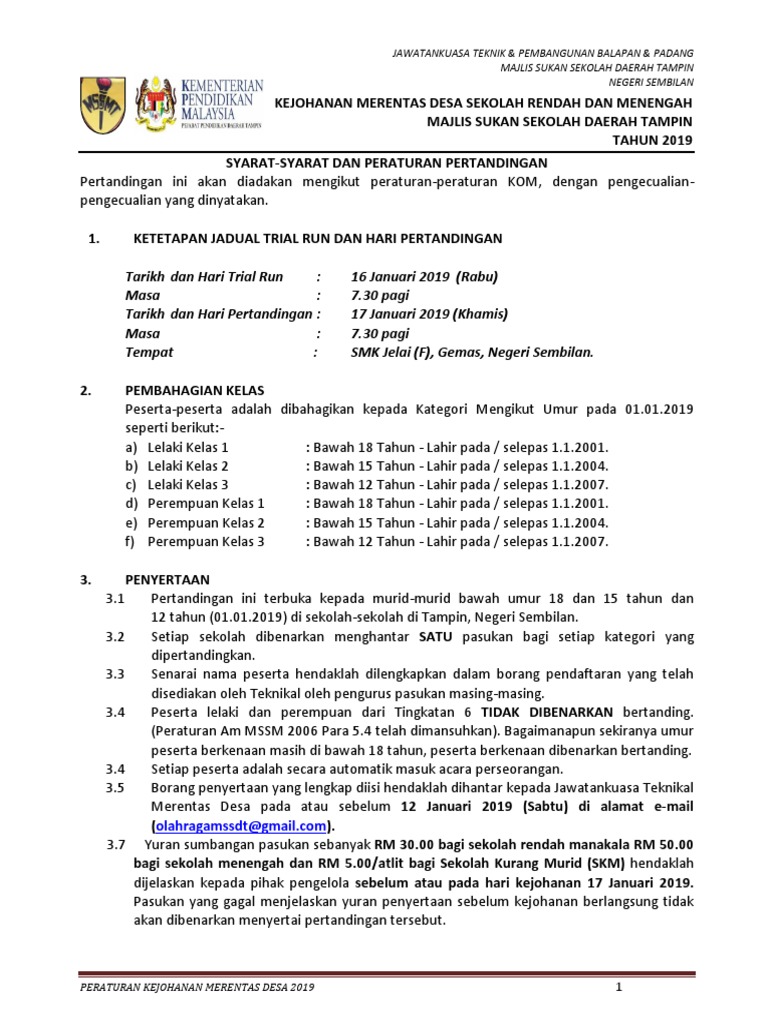 JAWATANKUASA TEKNIK & PEMBANGUNAN BALAPAN & PADANG
MAJLIS SUKAN SEKOLAH DAERAH TAMPIN
NEGERI SEMBILAN

MSSMT

KEMENTERIAN PENDIDIKAN MALAYSIA
PEJABAT PENDIDIKAN DAERAH TAMPIN

KEJOHANAN MERENTAS DESA SEKOLAH RENDAH DAN MENENGAH
MAJLIS SUKAN SEKOLAH DAERAH TAMPIN
TAHUN 2019

SYARAT-SYARAT DAN PERATURAN PERTANDINGAN

Pertandingan ini akan diadakan mengikut peraturan-peraturan KOM, dengan pengecualian-pengecualian yang dinyatakan.

1. KETETAPAN JADUAL TRIAL RUN DAN HARI PERTANDINGAN

Tarikh dan Hari Trial Run : 16 Januari 2019 (Rabu)
Masa : 7.30 pagi
Tarikh dan Hari Pertandingan : 17 Januari 2019 (Khamis)
Masa : 7.30 pagi
Tempat : SMK Jelai (F), Gemas, Negeri Sembilan.

2. PEMBAHAGIAN KELAS
Peserta-peserta adalah dibahagikan kepada Kategori Mengikut Umur pada 01.01.2019 seperti berikut:-
a) Lelaki Kelas 1 : Bawah 18 Tahun - Lahir pada / selepas 1.1.2001.
b) Lelaki Kelas 2 : Bawah 15 Tahun - Lahir pada / selepas 1.1.2004.
c) Lelaki Kelas 3 : Bawah 12 Tahun - Lahir pada / selepas 1.1.2007.
d) Perempuan Kelas 1 : Bawah 18 Tahun - Lahir pada / selepas 1.1.2001.
e) Perempuan Kelas 2 : Bawah 15 Tahun - Lahir pada / selepas 1.1.2004.
f) Perempuan Kelas 3 : Bawah 12 Tahun - Lahir pada / selepas 1.1.2007.

3. PENYERTAAN
3.1 Pertandingan ini terbuka kepada murid-murid bawah umur 18 dan 15 tahun dan 12 tahun (01.01.2019) di sekolah-sekolah di Tampin, Negeri Sembilan.
3.2 Setiap sekolah dibenarkan menghantar SATU pasukan bagi setiap kategori yang dipertandingkan.
3.3 Senarai nama peserta hendaklah dilengkapkan dalam borang pendaftaran yang telah disediakan oleh Teknikal oleh pengurus pasukan masing-masing.
3.4 Peserta lelaki dan perempuan dari Tingkatan 6 TIDAK DIBENARKAN bertanding. (Peraturan Am MSSM 2006 Para 5.4 telah dimansuhkan). Bagaimanapun sekiranya umur peserta berkenaan masih di bawah 18 tahun, peserta berkenaan dibenarkan bertanding.
3.4 Setiap peserta adalah secara automatik masuk acara perseorangan.
3.5 Borang penyertaan yang lengkap diisi hendaklah dihantar kepada Jawatankuasa Teknikal Merentas Desa pada atau sebelum 12 Januari 2019 (Sabtu) di alamat e-mail (olahragamssdt@gmail.com).
3.7 Yuran sumbangan pasukan sebanyak RM 30.00 bagi sekolah rendah manakala RM 50.00 bagi sekolah menengah dan RM 5.00/atlit bagi Sekolah Kurang Murid (SKM) hendaklah dijelaskan kepada pihak pengelola sebelum atau pada hari kejohanan 17 Januari 2019. Pasukan yang gagal menjelaskan yuran penyertaan sebelum kejohanan berlangsung tidak akan dibenarkan menyertai pertandingan tersebut.

PERATURAN KEJOHANAN MERENTAS DESA 2019
1